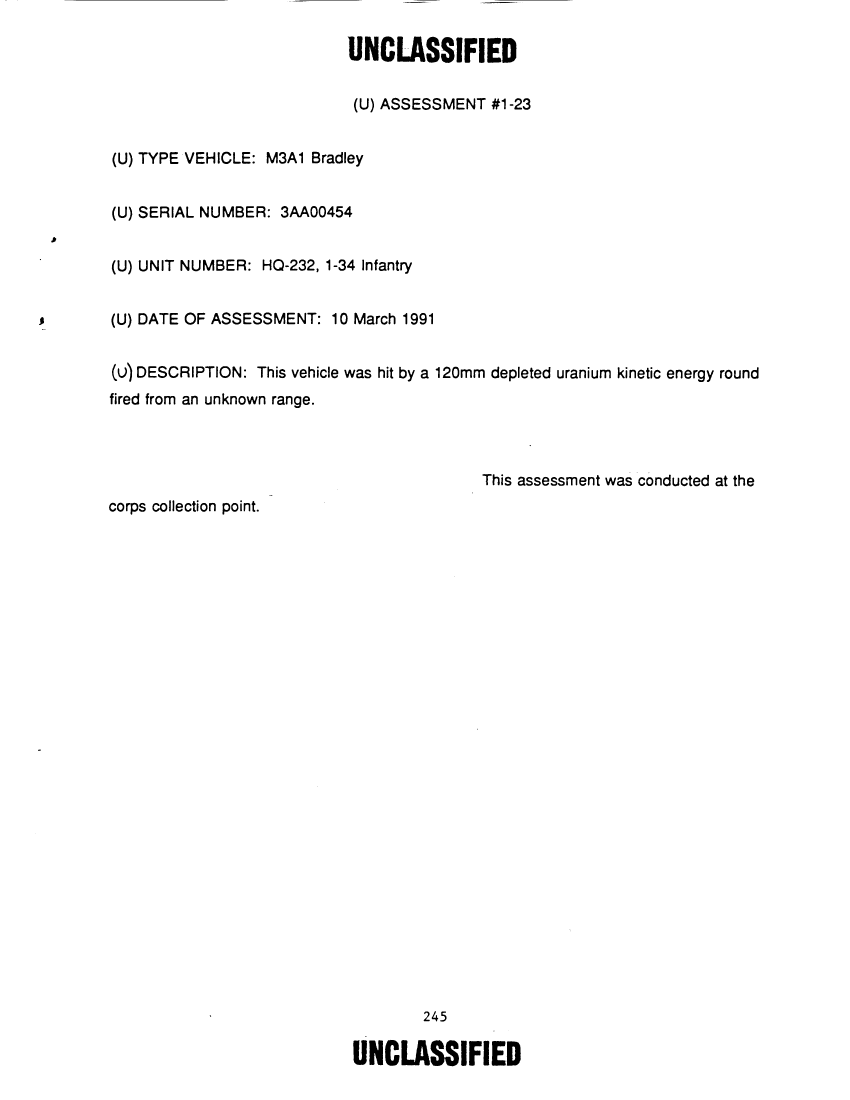 UNCLASSIFIED

(U) ASSESSMENT #1-23

(U) TYPE VEHICLE: M3A1 Bradley

(U) SERIAL NUMBER: 3AA00454

(U) UNIT NUMBER: HQ-232, 1-34 Infantry

(U) DATE OF ASSESSMENT: 10 March 1991

(U) DESCRIPTION: This vehicle was hit by a 120mm depleted uranium kinetic energy round fired from an unknown range.

This assessment was conducted at the corps collection point.

245

UNCLASSIFIED